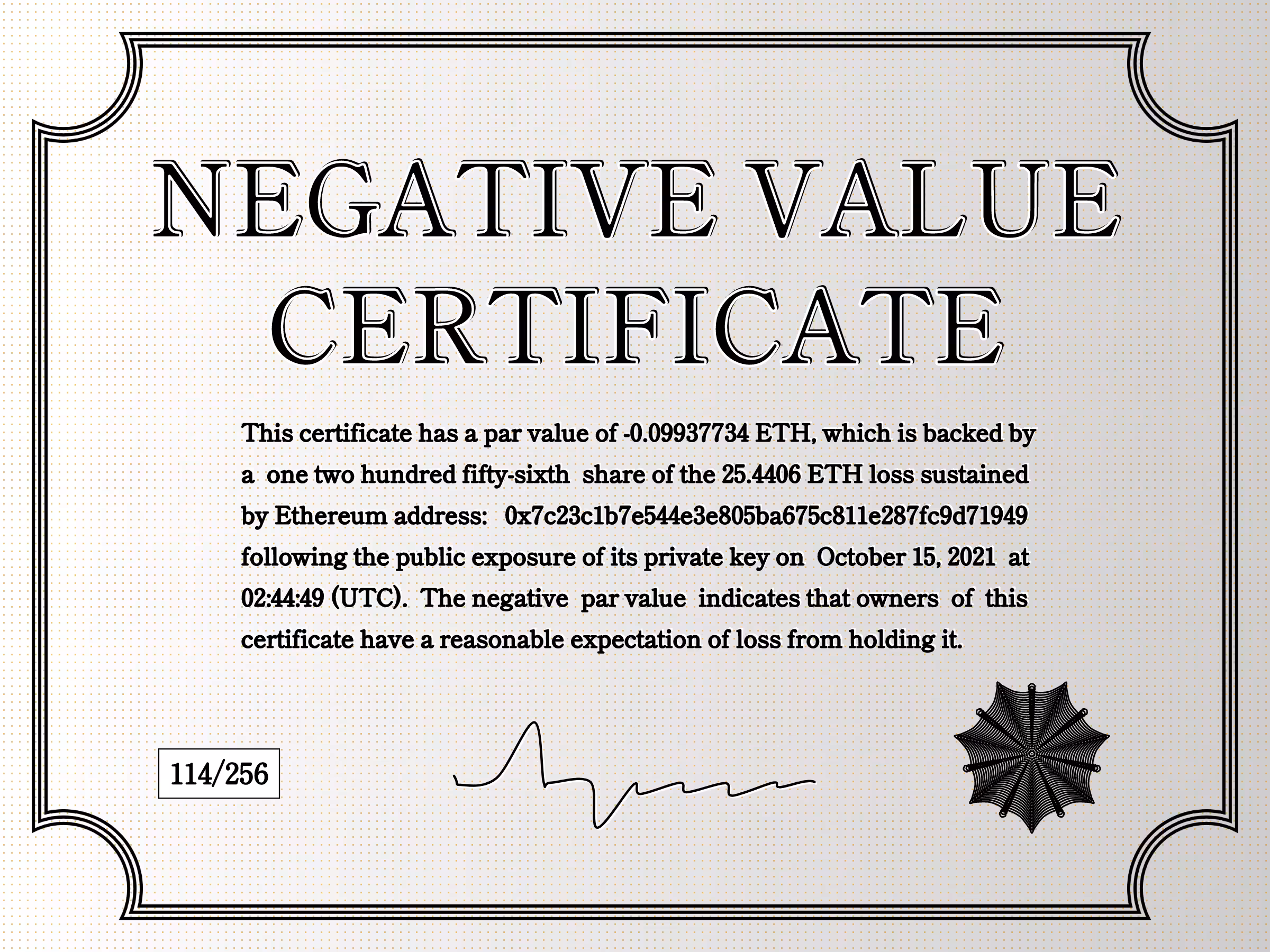 NEGATIVE VALUE CERTIFICATE

This certificate has a par value of -0.09937734 ETH, which is backed by a one two hundred fifty-sixth share of the 25.4406 ETH loss sustained by Ethereum address: 0x7c23c1b7e544e3e805ba675c811e287fc9d71949 following the public exposure of its private key on October 15, 2021 at 02:44:49 (UTC). The negative par value indicates that owners of this certificate have a reasonable expectation of loss from holding it.

114/256